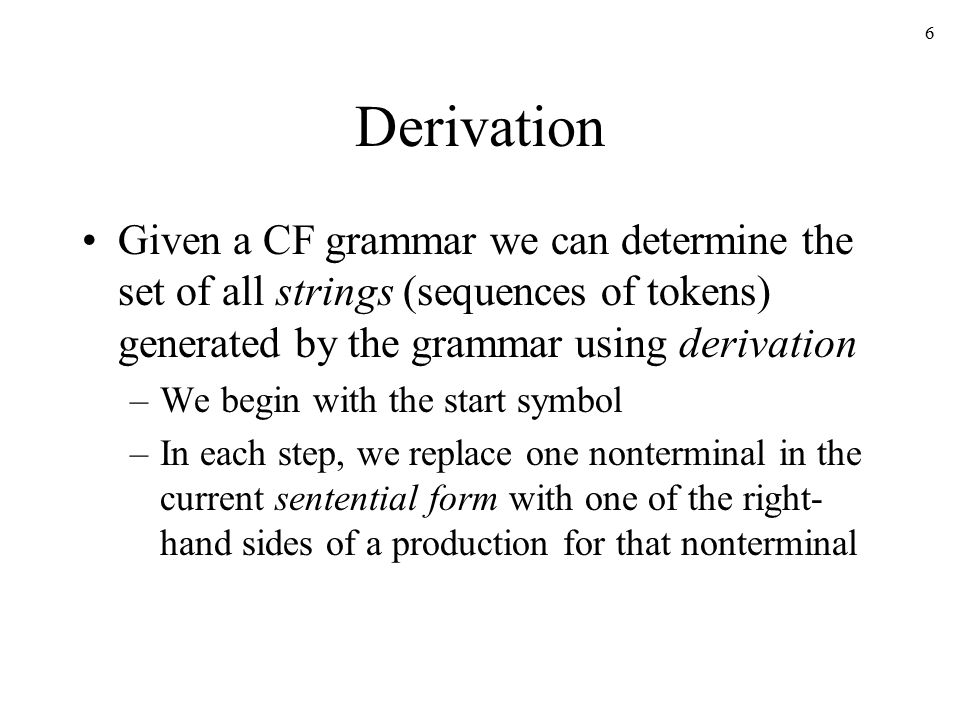 6

Derivation

• Given a CF grammar we can determine the set of all strings (sequences of tokens) generated by the grammar using derivation
– We begin with the start symbol
– In each step, we replace one nonterminal in the current sentential form with one of the right-hand sides of a production for that nonterminal